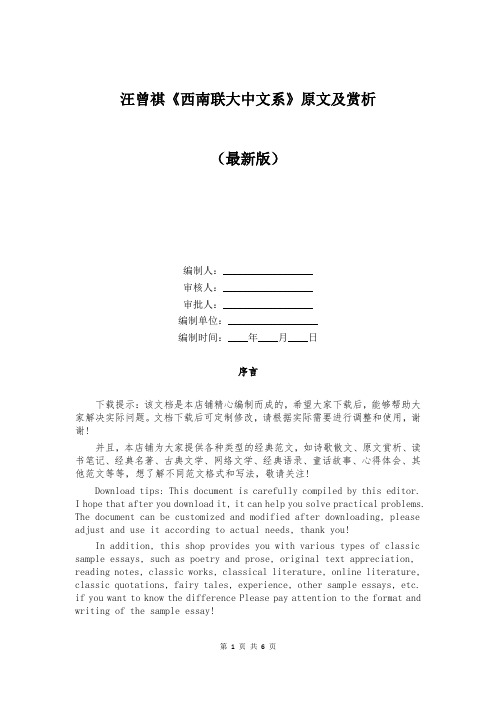 汪曾祺《西南联大中文系》原文及赏析

（最新版）

编制人：________________

审核人：________________

审批人：________________

编制单位：________________

编制时间：____年____月____日

序言

下载提示：该文档是本店铺精心编制而成的，希望大家下载后，能够帮助大家解决实际问题。文档下载后可定制修改，请根据实际需要进行调整和使用，谢谢！

并且，本店铺为大家提供各种类型的经典范文，如诗歌散文、原文赏析、读书笔记、经典名著、古典文学、网络文学、经典语录、童话故事、心得体会、其他范文等等，想了解不同范文格式和写法，敬请关注！

Download tips: This document is carefully compiled by this editor. I hope that after you download it, it can help you solve practical problems. The document can be customized and modified after downloading, please adjust and use it according to actual needs, thank you!

In addition, this shop provides you with various types of classic sample essays, such as poetry and prose, original text appreciation, reading notes, classic works, classical literature, online literature, classic quotations, fairy tales, experience, other sample essays, etc. if you want to know the difference Please pay attention to the format and writing of the sample essay!

第 1 页 共 6 页